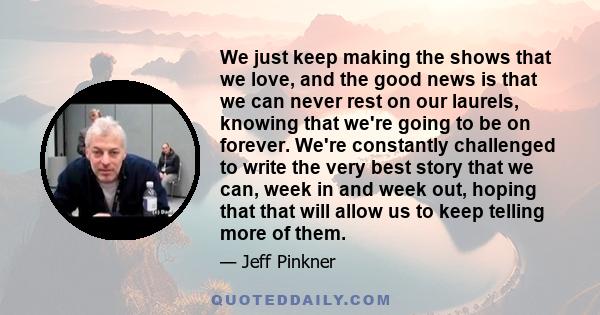 We just keep making the shows that we love, and the good news is that we can never rest on our laurels, knowing that we're going to be on forever. We're constantly challenged to write the very best story that we can, week in and week out, hoping that that will allow us to keep telling more of them.

— Jeff Pinkner

QUOTEDDAILY.COM